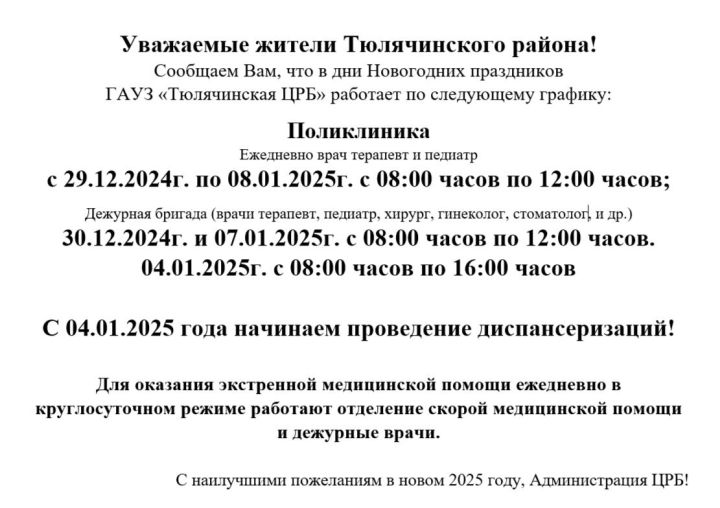 Уважаемые жители Тюлячинского района!
Сообщаем Вам, что в дни Новогодних праздников ГАУЗ «Тюлячинская ЦРБ» работает по следующему графику:

Поликлиника
Ежедневно врач терапевт и педиатр
с 29.12.2024г. по 08.01.2025г. с 08:00 часов по 12:00 часов;

Дежурная бригада (врачи терапевт, педиатр, хирург, гинеколог, стоматолог, и др.)
30.12.2024г. и 07.01.2025г. с 08:00 часов по 12:00 часов.
04.01.2025г. с 08:00 часов по 16:00 часов

С 04.01.2025 года начинаем проведение диспансеризаций!

Для оказания экстренной медицинской помощи ежедневно в круглосуточном режиме работают отделение скорой медицинской помощи и дежурные врачи.

С наилучшими пожеланиям в новом 2025 году, Администрация ЦРБ!